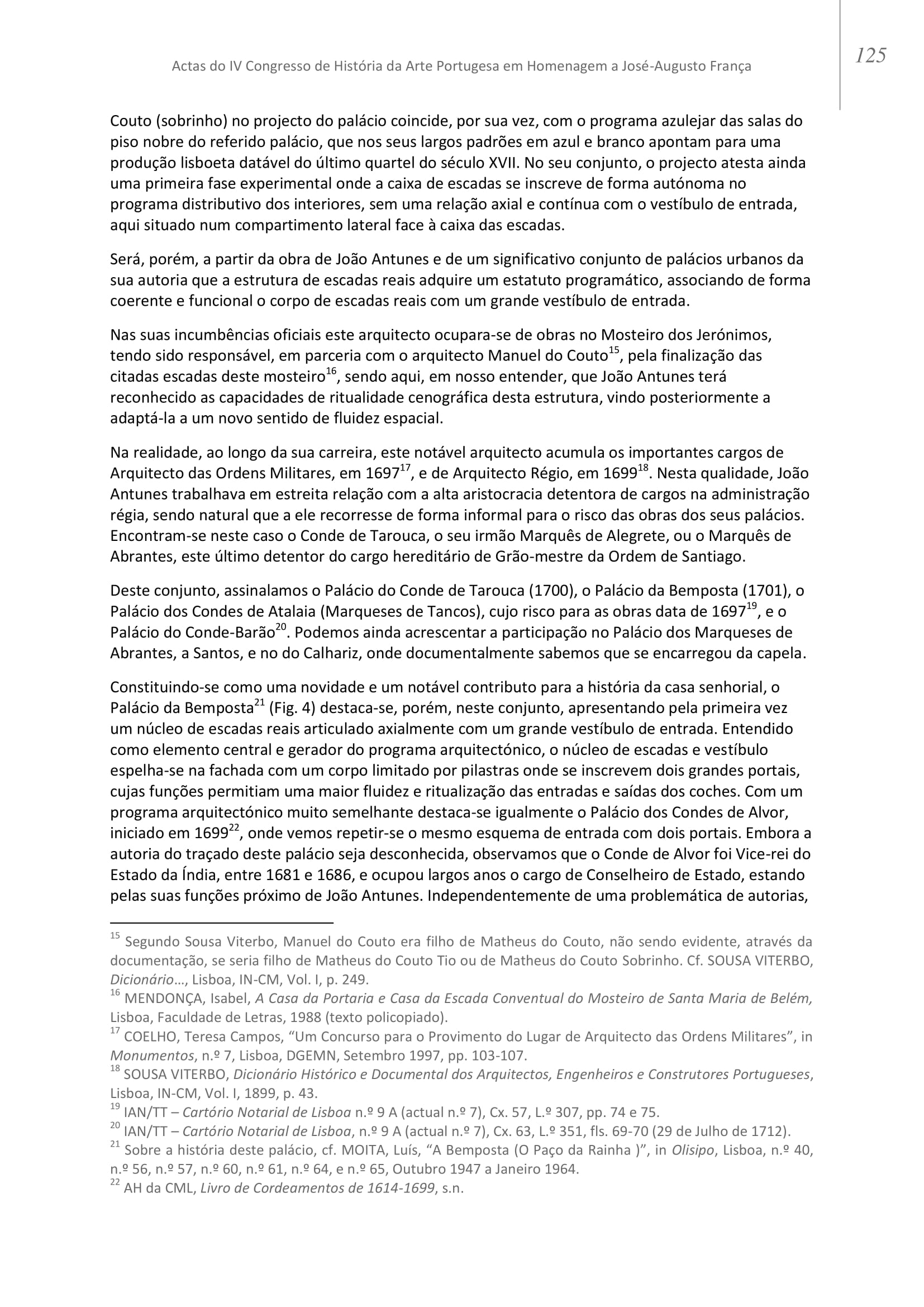 Actas do IV Congresso de História da Arte Portugesa em Homenagem a José-Augusto França

125

Couto (sobrinho) no projecto do palácio coincide, por sua vez, com o programa azulejar das salas do piso nobre do referido palácio, que nos seus largos padrões em azul e branco apontam para uma produção lisboeta datável do último quartel do século XVII. No seu conjunto, o projecto atesta ainda uma primeira fase experimental onde a caixa de escadas se inscreve de forma autónoma no programa distributivo dos interiores, sem uma relação axial e contínua com o vestíbulo de entrada, aqui situado num compartimento lateral face à caixa das escadas.

Será, porém, a partir da obra de João Antunes e de um significativo conjunto de palácios urbanos da sua autoria que a estrutura de escadas reais adquire um estatuto programático, associando de forma coerente e funcional o corpo de escadas reais com um grande vestíbulo de entrada.

Nas suas incumbências oficiais este arquitecto ocupara-se de obras no Mosteiro dos Jerónimos, tendo sido responsável, em parceria com o arquitecto Manuel do Couto$^{15}$, pela finalização das citadas escadas deste mosteiro$^{16}$, sendo aqui, em nosso entender, que João Antunes terá reconhecido as capacidades de ritualidade cenográfica desta estrutura, vindo posteriormente a adaptá-la a um novo sentido de fluidez espacial.

Na realidade, ao longo da sua carreira, este notável arquitecto acumula os importantes cargos de Arquitecto das Ordens Militares, em 1697$^{17}$, e de Arquitecto Régio, em 1699$^{18}$. Nesta qualidade, João Antunes trabalhava em estreita relação com a alta aristocracia detentora de cargos na administração régia, sendo natural que a ele recorresse de forma informal para o risco das obras dos seus palácios. Encontram-se neste caso o Conde de Tarouca, o seu irmão Marquês de Alegrete, ou o Marquês de Abrantes, este último detentor do cargo hereditário de Grão-mestre da Ordem de Santiago.

Deste conjunto, assinalamos o Palácio do Conde de Tarouca (1700), o Palácio da Bemposta (1701), o Palácio dos Condes de Atalaia (Marqueses de Tancos), cujo risco para as obras data de 1697$^{19}$, e o Palácio do Conde-Barão$^{20}$. Podemos ainda acrescentar a participação no Palácio dos Marqueses de Abrantes, a Santos, e no do Calhariz, onde documentalmente sabemos que se encarregou da capela.

Constituindo-se como uma novidade e um notável contributo para a história da casa senhorial, o Palácio da Bemposta$^{21}$ (Fig. 4) destaca-se, porém, neste conjunto, apresentando pela primeira vez um núcleo de escadas reais articulado axialmente com um grande vestíbulo de entrada. Entendido como elemento central e gerador do programa arquitectónico, o núcleo de escadas e vestíbulo espelha-se na fachada com um corpo limitado por pilastras onde se inscrevem dois grandes portais, cujas funções permitiam uma maior fluidez e ritualização das entradas e saídas dos coches. Com um programa arquitectónico muito semelhante destaca-se igualmente o Palácio dos Condes de Alvor, iniciado em 1699$^{22}$, onde vemos repetir-se o mesmo esquema de entrada com dois portais. Embora a autoria do traçado deste palácio seja desconhecida, observamos que o Conde de Alvor foi Vice-rei do Estado da Índia, entre 1681 e 1686, e ocupou largos anos o cargo de Conselheiro de Estado, estando pelas suas funções próximo de João Antunes. Independentemente de uma problemática de autorias,

$^{15}$ Segundo Sousa Viterbo, Manuel do Couto era filho de Matheus do Couto, não sendo evidente, através da documentação, se seria filho de Matheus do Couto Tio ou de Matheus do Couto Sobrinho. Cf. SOUSA VITERBO, Dicionário…, Lisboa, IN-CM, Vol. I, p. 249.
$^{16}$ MENDONÇA, Isabel, A Casa da Portaria e Casa da Escada Conventual do Mosteiro de Santa Maria de Belém, Lisboa, Faculdade de Letras, 1988 (texto policopiado).
$^{17}$ COELHO, Teresa Campos, “Um Concurso para o Provimento do Lugar de Arquitecto das Ordens Militares”, in Monumentos, n.º 7, Lisboa, DGEMN, Setembro 1997, pp. 103-107.
$^{18}$ SOUSA VITERBO, Dicionário Histórico e Documental dos Arquitectos, Engenheiros e Construtores Portugueses, Lisboa, IN-CM, Vol. I, 1899, p. 43.
$^{19}$ IAN/TT – Cartório Notarial de Lisboa n.º 9 A (actual n.º 7), Cx. 57, L.º 307, pp. 74 e 75.
$^{20}$ IAN/TT – Cartório Notarial de Lisboa, n.º 9 A (actual n.º 7), Cx. 63, L.º 351, fls. 69-70 (29 de Julho de 1712).
$^{21}$ Sobre a história deste palácio, cf. MOITA, Luís, “A Bemposta (O Paço da Rainha )”, in Olisipo, Lisboa, n.º 40, n.º 56, n.º 57, n.º 60, n.º 61, n.º 64, e n.º 65, Outubro 1947 a Janeiro 1964.
$^{22}$ AH da CML, Livro de Cordeamentos de 1614-1699, s.n.